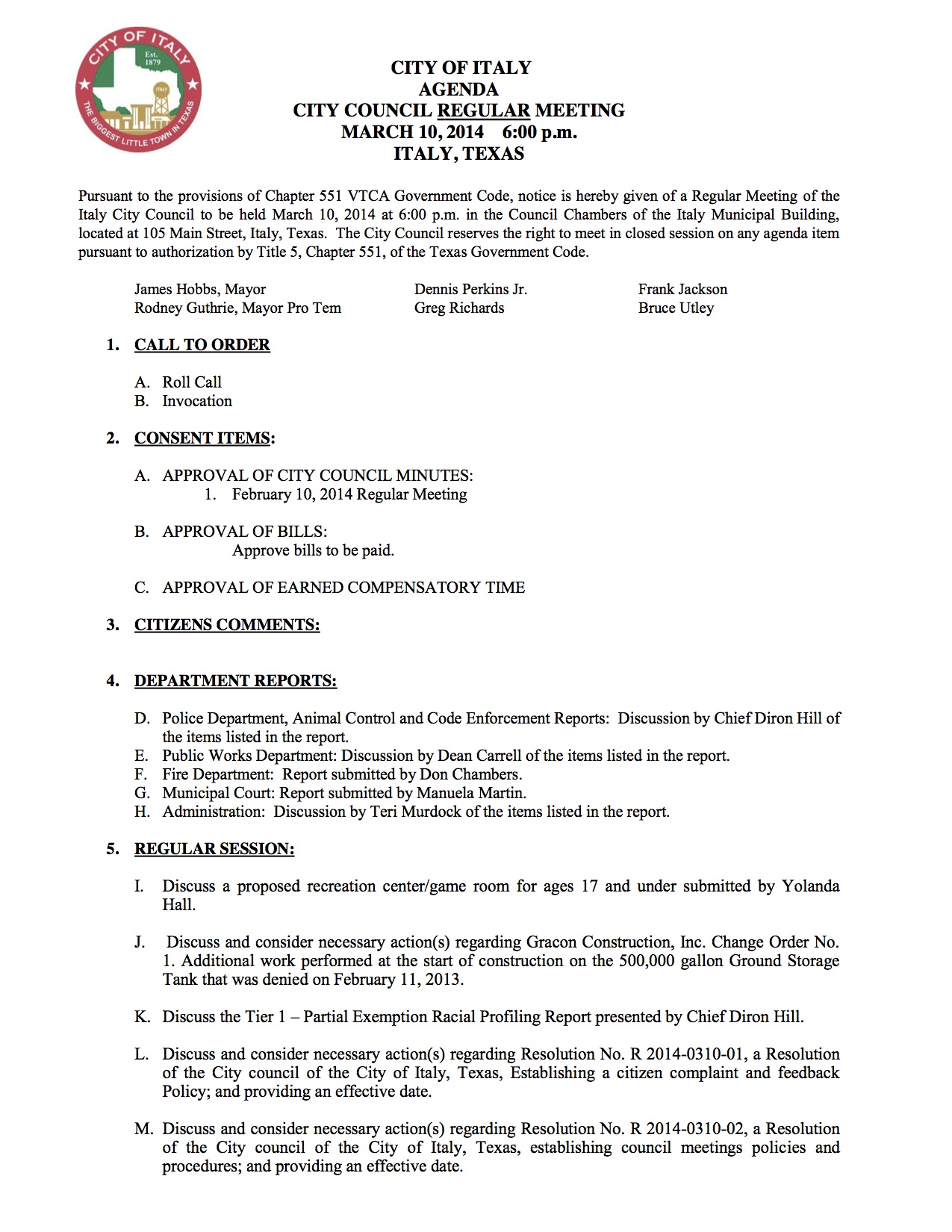 CITY OF ITALY
Est. 1879
ITALY
THE BIGGEST LITTLE TOWN IN TEXAS

CITY OF ITALY
AGENDA
CITY COUNCIL REGULAR MEETING
MARCH 10, 2014 6:00 p.m.
ITALY, TEXAS

Pursuant to the provisions of Chapter 551 VTCA Government Code, notice is hereby given of a Regular Meeting of the Italy City Council to be held March 10, 2014 at 6:00 p.m. in the Council Chambers of the Italy Municipal Building, located at 105 Main Street, Italy, Texas. The City Council reserves the right to meet in closed session on any agenda item pursuant to authorization by Title 5, Chapter 551, of the Texas Government Code.

James Hobbs, Mayor
Rodney Guthrie, Mayor Pro Tem

Dennis Perkins Jr.
Greg Richards

Frank Jackson
Bruce Utley

1. CALL TO ORDER

A. Roll Call
B. Invocation

2. CONSENT ITEMS:

A. APPROVAL OF CITY COUNCIL MINUTES:
1. February 10, 2014 Regular Meeting

B. APPROVAL OF BILLS:
Approve bills to be paid.

C. APPROVAL OF EARNED COMPENSATORY TIME

3. CITIZENS COMMENTS:

4. DEPARTMENT REPORTS:

D. Police Department, Animal Control and Code Enforcement Reports: Discussion by Chief Diron Hill of the items listed in the report.
E. Public Works Department: Discussion by Dean Carrell of the items listed in the report.
F. Fire Department: Report submitted by Don Chambers.
G. Municipal Court: Report submitted by Manuela Martin.
H. Administration: Discussion by Teri Murdock of the items listed in the report.

5. REGULAR SESSION:

I. Discuss a proposed recreation center/game room for ages 17 and under submitted by Yolanda Hall.

J. Discuss and consider necessary action(s) regarding Gracon Construction, Inc. Change Order No. 1. Additional work performed at the start of construction on the 500,000 gallon Ground Storage Tank that was denied on February 11, 2013.

K. Discuss the Tier 1 – Partial Exemption Racial Profiling Report presented by Chief Diron Hill.

L. Discuss and consider necessary action(s) regarding Resolution No. R 2014-0310-01, a Resolution of the City council of the City of Italy, Texas, Establishing a citizen complaint and feedback Policy; and providing an effective date.

M. Discuss and consider necessary action(s) regarding Resolution No. R 2014-0310-02, a Resolution of the City council of the City of Italy, Texas, establishing council meetings policies and procedures; and providing an effective date.